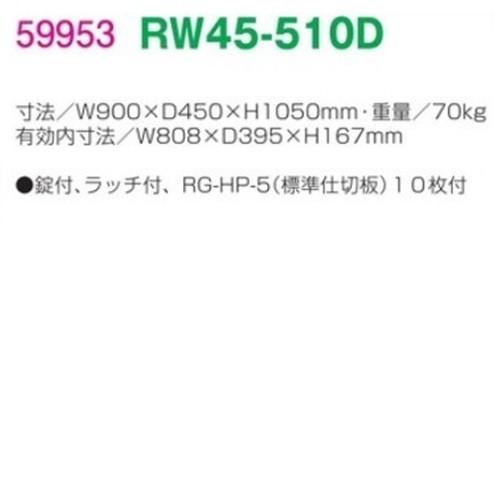 59953 RW45-510D

寸法／W900×D450×H1050mm・重量／70kg
有効内寸法／W808×D395×H167mm

●錠付、ラッチ付、RG-HP-5（標準仕切板）１０枚付